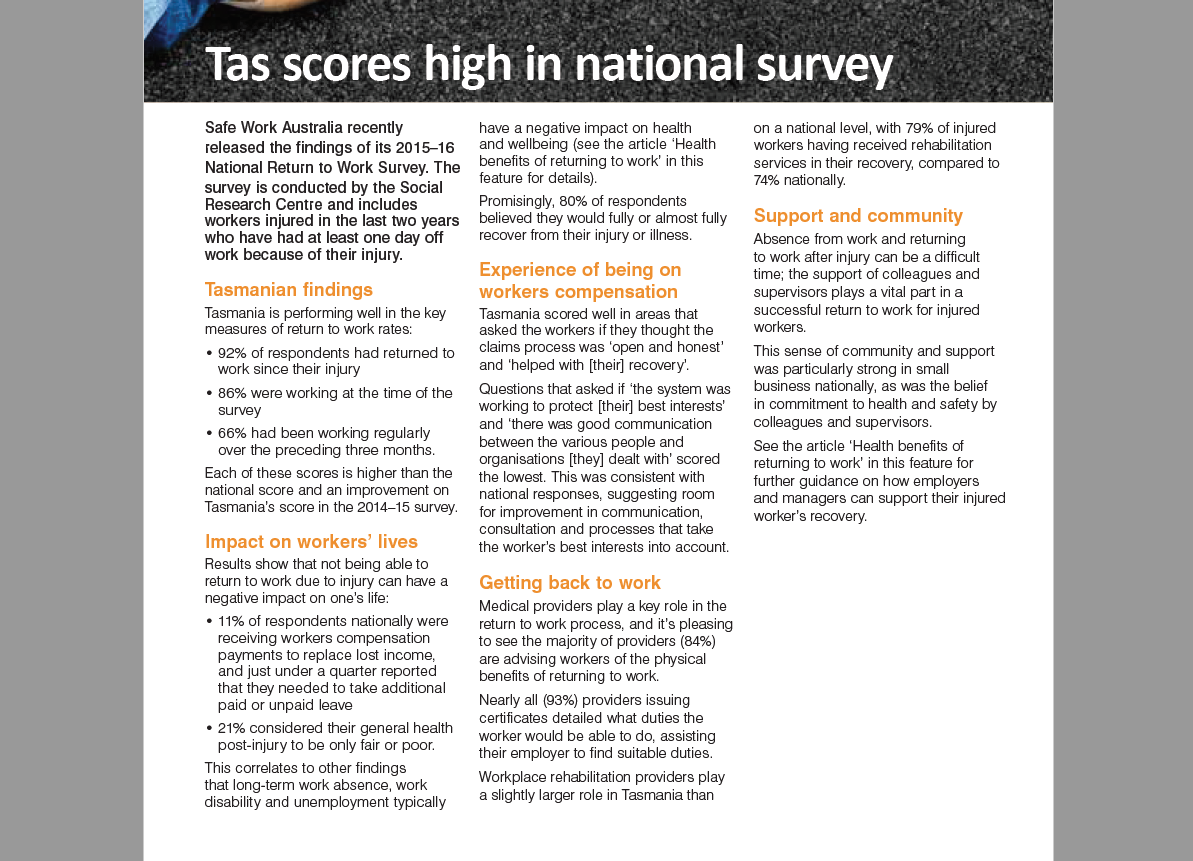 Tas scores high in national survey

Safe Work Australia recently released the findings of its 2015–16 National Return to Work Survey. The survey is conducted by the Social Research Centre and includes workers injured in the last two years who have had at least one day off work because of their injury.

Tasmanian findings

Tasmania is performing well in the key measures of return to work rates:

• 92% of respondents had returned to work since their injury

• 86% were working at the time of the survey

• 66% had been working regularly over the preceding three months.

Each of these scores is higher than the national score and an improvement on Tasmania's score in the 2014–15 survey.

Impact on workers' lives

Results show that not being able to return to work due to injury can have a negative impact on one's life:

• 11% of respondents nationally were receiving workers compensation payments to replace lost income, and just under a quarter reported that they needed to take additional paid or unpaid leave

• 21% considered their general health post-injury to be only fair or poor.

This correlates to other findings that long-term work absence, work disability and unemployment typically have a negative impact on health and wellbeing (see the article 'Health benefits of returning to work' in this feature for details).

Promisingly, 80% of respondents believed they would fully or almost fully recover from their injury or illness.

Experience of being on workers compensation

Tasmania scored well in areas that asked the workers if they thought the claims process was 'open and honest' and 'helped with [their] recovery'.

Questions that asked if 'the system was working to protect [their] best interests' and 'there was good communication between the various people and organisations [they] dealt with' scored the lowest. This was consistent with national responses, suggesting room for improvement in communication, consultation and processes that take the worker's best interests into account.

Getting back to work

Medical providers play a key role in the return to work process, and it's pleasing to see the majority of providers (84%) are advising workers of the physical benefits of returning to work.

Nearly all (93%) providers issuing certificates detailed what duties the worker would be able to do, assisting their employer to find suitable duties.

Workplace rehabilitation providers play a slightly larger role in Tasmania than on a national level, with 79% of injured workers having received rehabilitation services in their recovery, compared to 74% nationally.

Support and community

Absence from work and returning to work after injury can be a difficult time; the support of colleagues and supervisors plays a vital part in a successful return to work for injured workers.

This sense of community and support was particularly strong in small business nationally, as was the belief in commitment to health and safety by colleagues and supervisors.

See the article 'Health benefits of returning to work' in this feature for further guidance on how employers and managers can support their injured worker's recovery.